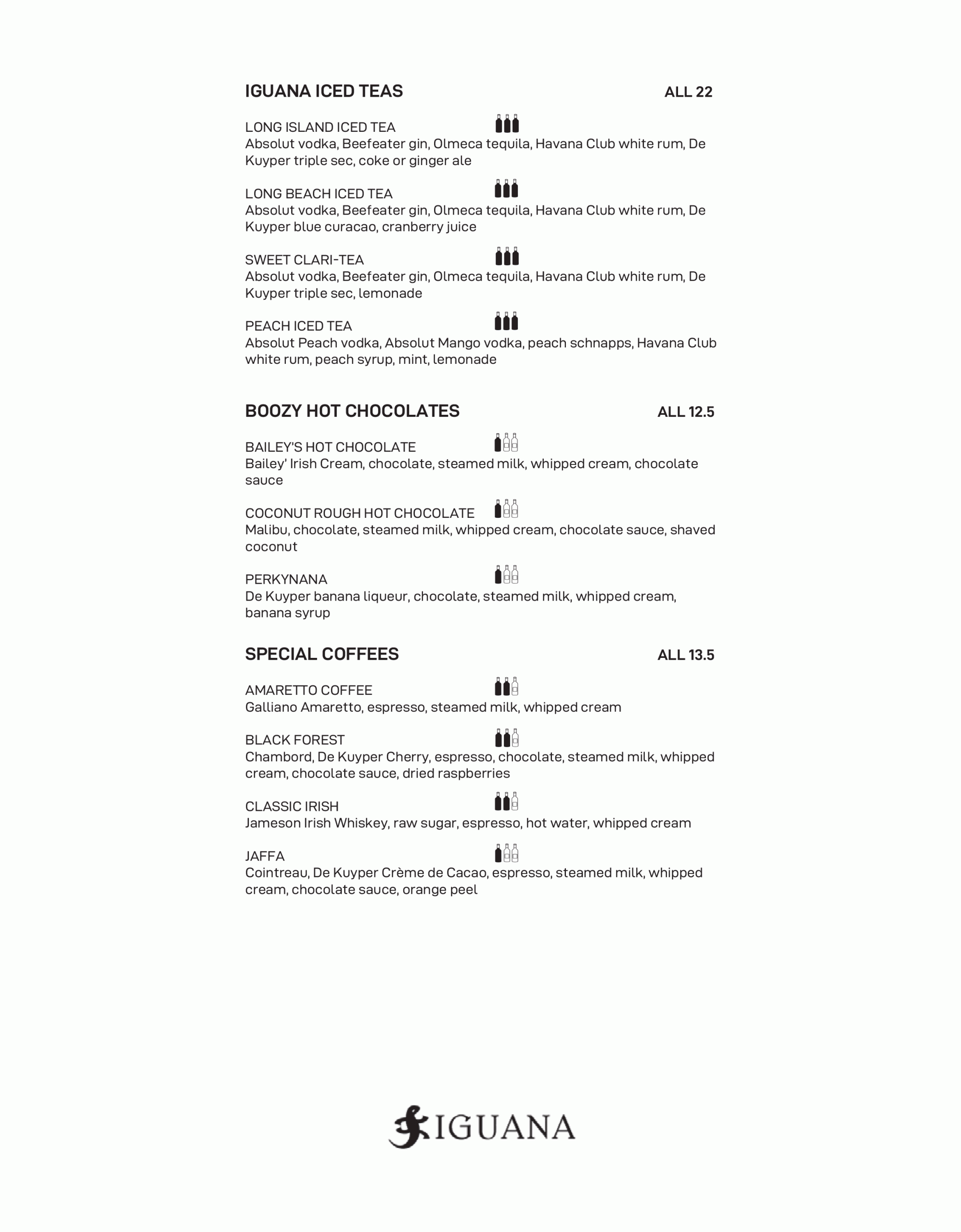 IGUANA ICED TEAS ALL 22

LONG ISLAND ICED TEA
Absolut vodka, Beefeater gin, Olmeca tequila, Havana Club white rum, De Kuyper triple sec, coke or ginger ale

LONG BEACH ICED TEA
Absolut vodka, Beefeater gin, Olmeca tequila, Havana Club white rum, De Kuyper blue curacao, cranberry juice

SWEET CLARI-TEA
Absolut vodka, Beefeater gin, Olmeca tequila, Havana Club white rum, De Kuyper triple sec, lemonade

PEACH ICED TEA
Absolut Peach vodka, Absolut Mango vodka, peach schnapps, Havana Club white rum, peach syrup, mint, lemonade

BOOZY HOT CHOCOLATES ALL 12.5

BAILEY'S HOT CHOCOLATE
Bailey' Irish Cream, chocolate, steamed milk, whipped cream, chocolate sauce

COCONUT ROUGH HOT CHOCOLATE
Malibu, chocolate, steamed milk, whipped cream, chocolate sauce, shaved coconut

PERKYNANA
De Kuyper banana liqueur, chocolate, steamed milk, whipped cream, banana syrup

SPECIAL COFFEES ALL 13.5

AMARETTO COFFEE
Galliano Amaretto, espresso, steamed milk, whipped cream

BLACK FOREST
Chambord, De Kuyper Cherry, espresso, chocolate, steamed milk, whipped cream, chocolate sauce, dried raspberries

CLASSIC IRISH
Jameson Irish Whiskey, raw sugar, espresso, hot water, whipped cream

JAFFA
Cointreau, De Kuyper Crème de Cacao, espresso, steamed milk, whipped cream, chocolate sauce, orange peel

IGUANA